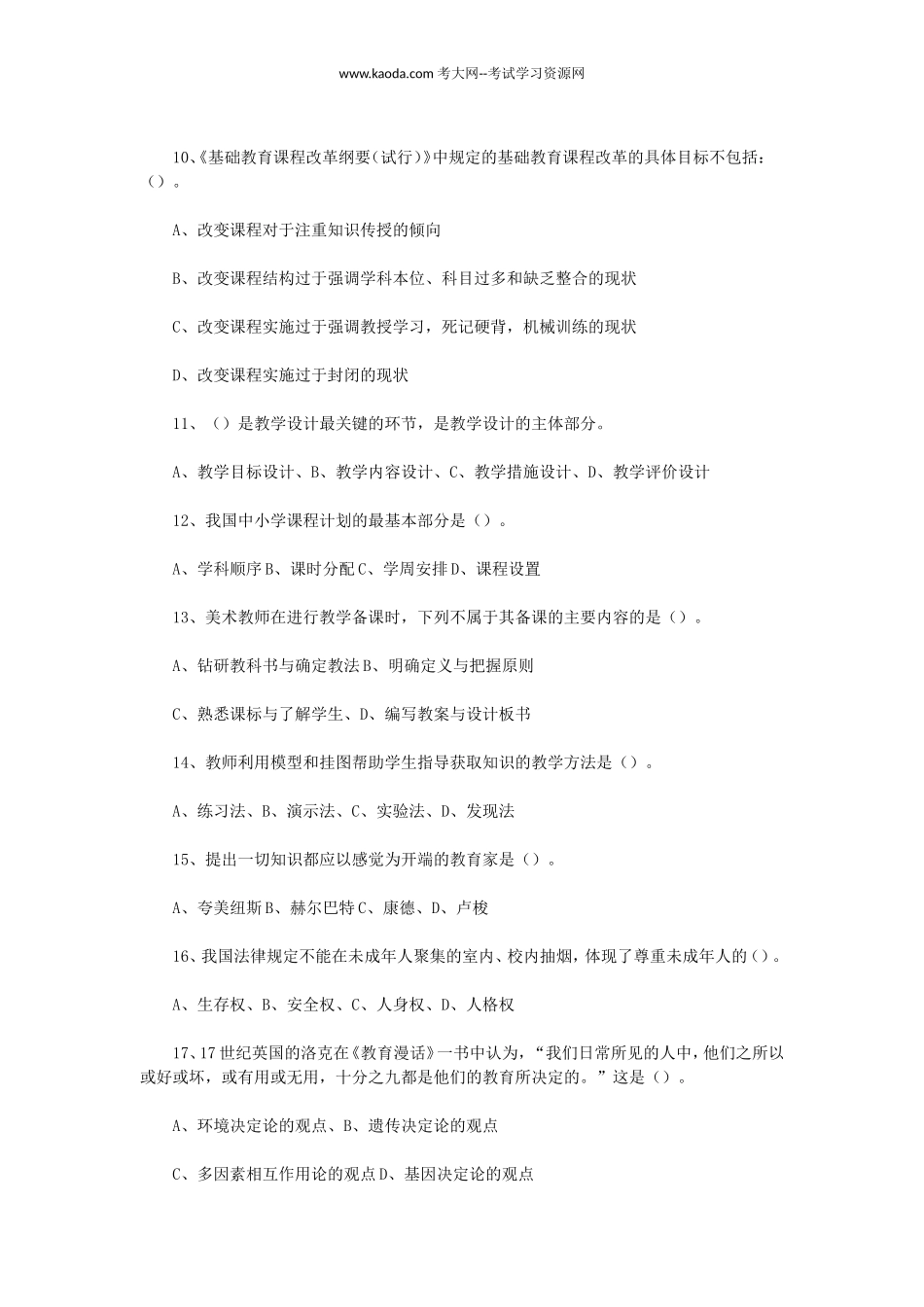 www.kaoda.com 考大网--考试学习资源网

10、《基础教育课程改革纲要(试行)》中规定的基础教育课程改革的具体目标不包括:()。

A、改变课程对于注重知识传授的倾向

B、改变课程结构过于强调学科本位、科目过多和缺乏整合的现状

C、改变课程实施过于强调教授学习，死记硬背，机械训练的现状

D、改变课程实施过于封闭的现状

11、()是教学设计最关键的环节，是教学设计的主体部分。

A、教学目标设计、B、教学内容设计、C、教学措施设计、D、教学评价设计

12、我国中小学课程计划的最基本部分是()。

A、学科顺序B、课时分配C、学周安排D、课程设置

13、美术教师在进行教学备课时，下列不属于其备课的主要内容的是()。

A、钻研教科书与确定教法B、明确定义与把握原则

C、熟悉课标与了解学生、D、编写教案与设计板书

14、教师利用模型和挂图帮助学生指导获取知识的教学方法是()。

A、练习法、B、演示法、C、实验法、D、发现法

15、提出一切知识都应以感觉为开端的教育家是()。

A、夸美纽斯B、赫尔巴特C、康德、D、卢梭

16、我国法律规定不能在未成年人聚集的室内、校内抽烟，体现了尊重未成年人的()。

A、生存权、B、安全权、C、人身权、D、人格权

17、17世纪英国的洛克在《教育漫话》一书中认为，“我们日常所见的人中，他们之所以或好或坏，或有用或无用，十分之九都是他们的教育所决定的。”这是()。

A、环境决定论的观点、B、遗传决定论的观点

C、多因素相互作用论的观点D、基因决定论的观点